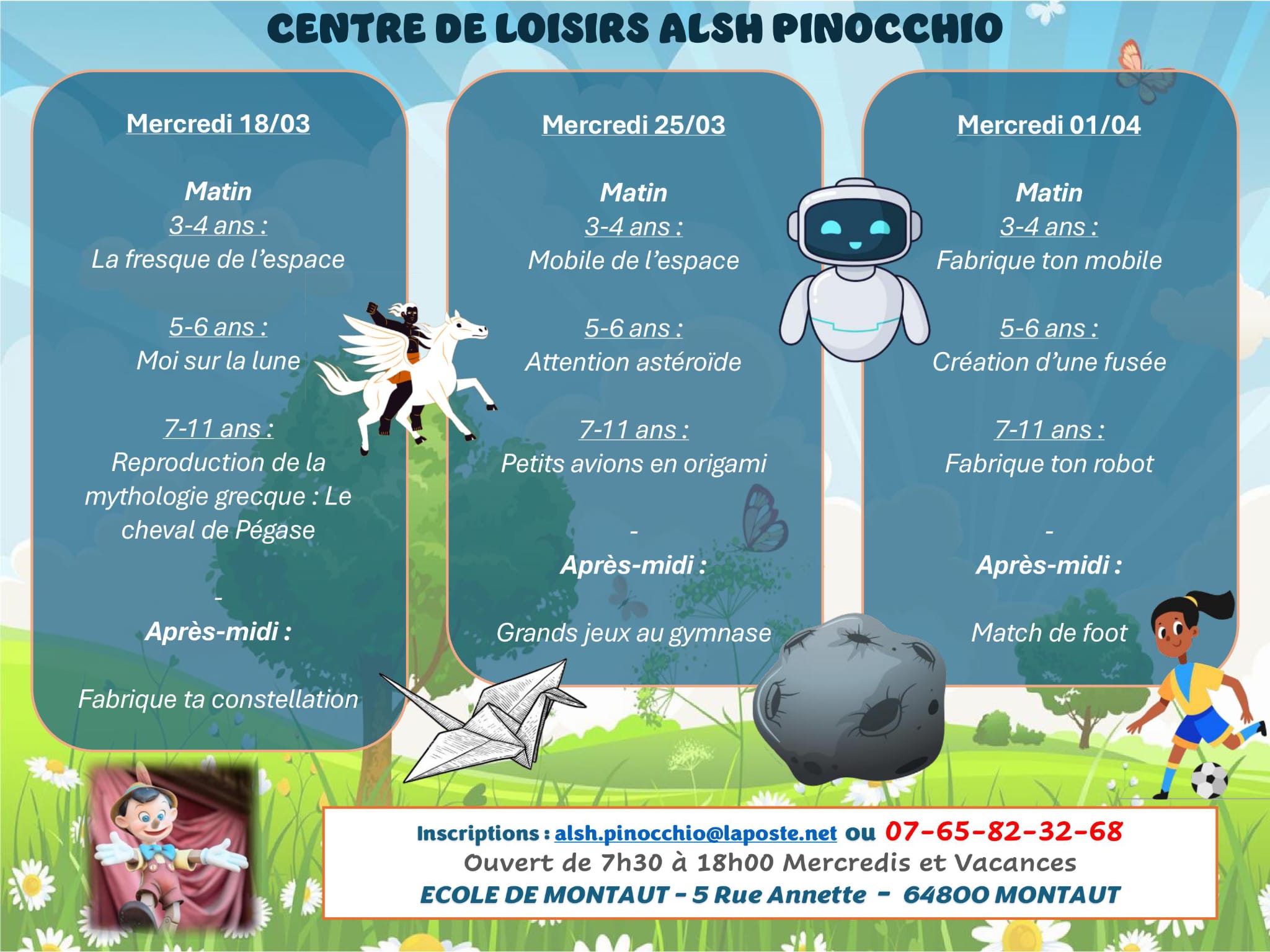 CENTRE DE LOISIRS ALSH PINOCCHIO

Mercredi 18/03

Matin
3-4 ans :
La fresque de l'espace

5-6 ans :
Moi sur la lune

7-11 ans :
Reproduction de la mythologie grecque : Le cheval de Pégase

-

Après-midi :

Fabrique ta constellation

Mercredi 25/03

Matin
3-4 ans :
Mobile de l'espace

5-6 ans :
Attention astéroïde

7-11 ans :
Petits avions en origami

-

Après-midi :

Grands jeux au gymnase

Mercredi 01/04

Matin
3-4 ans :
Fabrique ton mobile

5-6 ans :
Création d'une fusée

7-11 ans :
Fabrique ton robot

-

Après-midi :

Match de foot

Inscriptions : alsh.pinocchio@laposte.net ou 07-65-82-32-68
Ouvert de 7h30 à 18h00 Mercredis et Vacances
ECOLE DE MONTAUT - 5 Rue Annette - 64800 MONTAUT